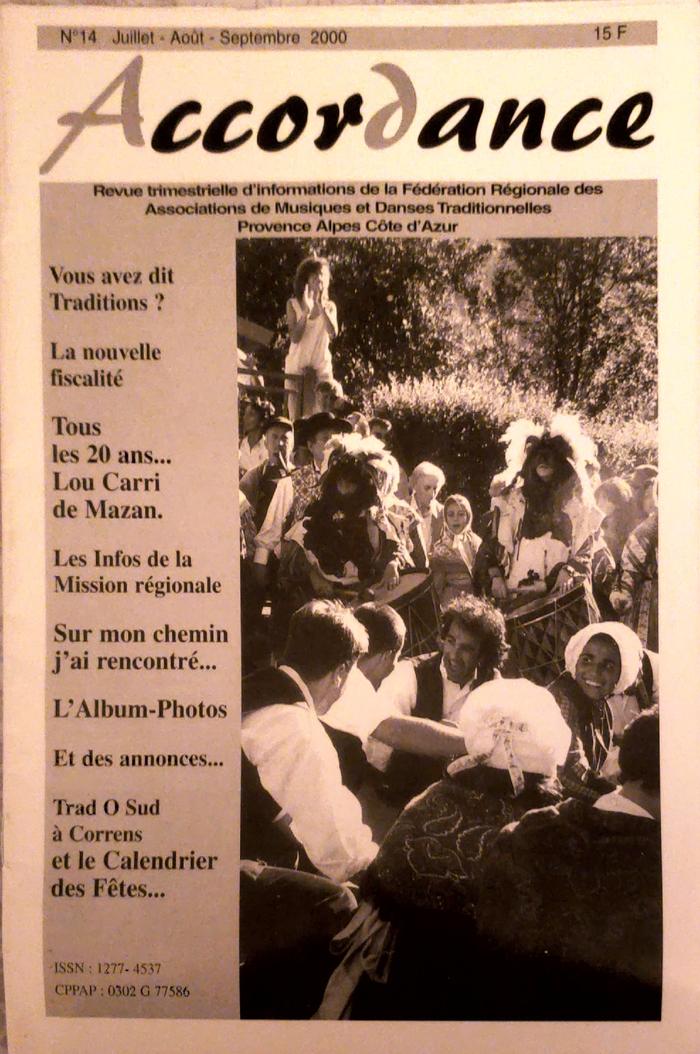 N°14 Juillet - Août - Septembre 2000

15 F

Accordance

Revue trimestrielle d'informations de la Fédération Régionale des Associations de Musiques et Danses Traditionnelles Provence Alpes Côte d'Azur

Vous avez dit Traditions ?

La nouvelle fiscalité

Tous les 20 ans... Lou Carri de Mazan.

Les Infos de la Mission régionale

Sur mon chemin j'ai rencontré...

L'Album-Photos

Et des annonces...

Trad O Sud à Correns et le Calendrier des Fêtes...

ISSN : 1277- 4537
CPPAP : 0302 G 77586